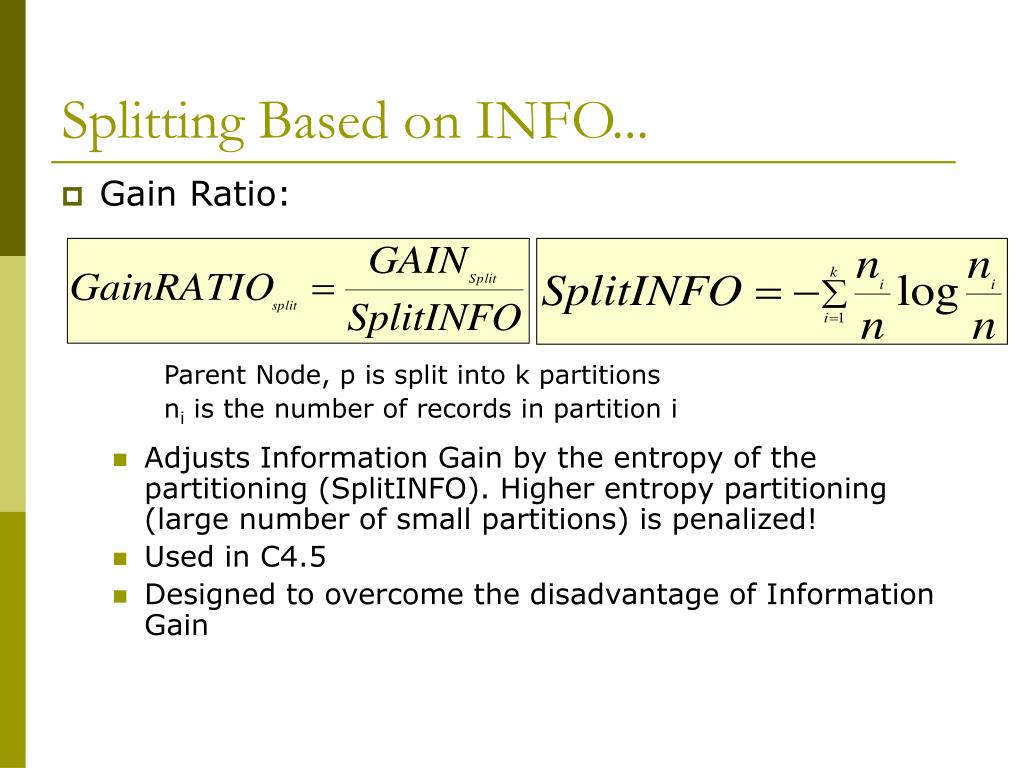 Splitting Based on INFO...

Gain Ratio:

$GainRATIO_{split} = \frac{GAIN_{Split}}{SplitINFO}$

$SplitINFO = -\sum_{i=1}^{k} \frac{n_i}{n} \log \frac{n_i}{n}$

Parent Node, p is split into k partitions
$n_i$ is the number of records in partition i

Adjusts Information Gain by the entropy of the partitioning (SplitINFO). Higher entropy partitioning (large number of small partitions) is penalized!

Used in C4.5

Designed to overcome the disadvantage of Information Gain